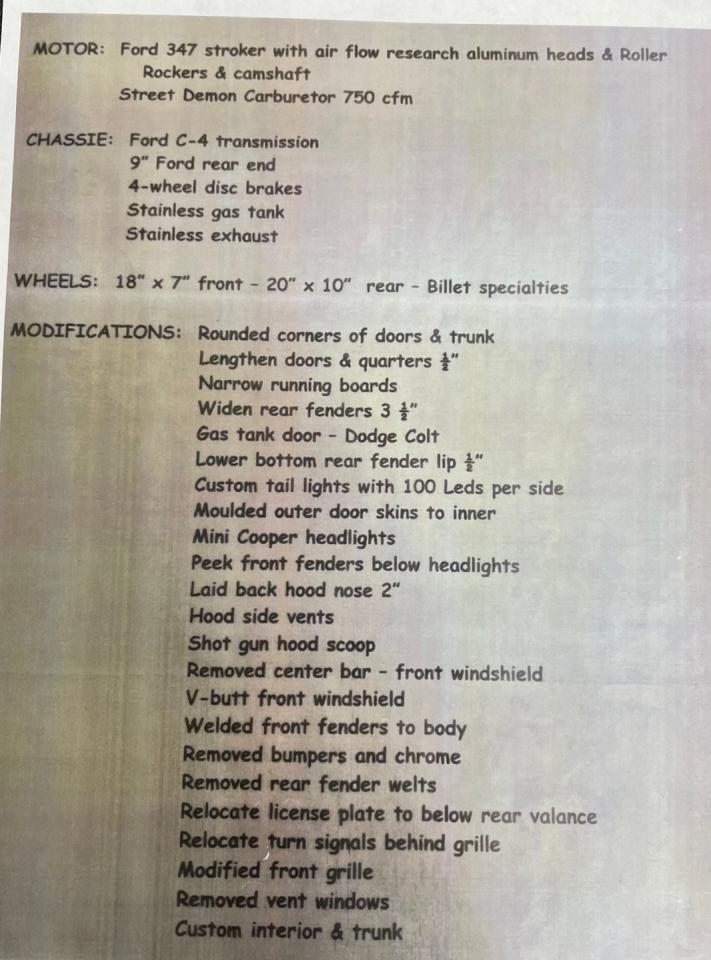 MOTOR: Ford 347 stroker with air flow research aluminum heads & Roller Rockers & camshaft
Street Demon Carburetor 750 cfm

CHASSIE: Ford C-4 transmission
9" Ford rear end
4-wheel disc brakes
Stainless gas tank
Stainless exhaust

WHEELS: 18" x 7" front - 20" x 10" rear - Billet specialties

MODIFICATIONS: Rounded corners of doors & trunk
Lengthen doors & quarters $\frac{1}{2}$"
Narrow running boards
Widen rear fenders 3 $\frac{1}{2}$"
Gas tank door - Dodge Colt
Lower bottom rear fender lip $\frac{1}{2}$"
Custom tail lights with 100 Leds per side
Moulded outer door skins to inner
Mini Cooper headlights
Peek front fenders below headlights
Laid back hood nose 2"
Hood side vents
Shot gun hood scoop
Removed center bar - front windshield
V-butt front windshield
Welded front fenders to body
Removed bumpers and chrome
Removed rear fender welts
Relocate license plate to below rear valance
Relocate turn signals behind grille
Modified front grille
Removed vent windows
Custom interior & trunk